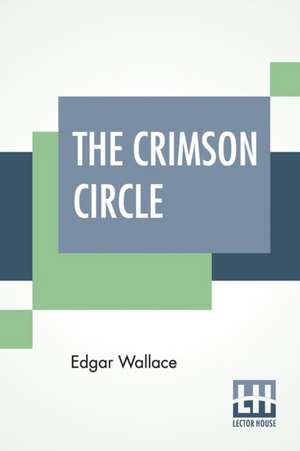 THE CRIMSON CIRCLE

Edgar Wallace

LH
LECTOR HOUSE